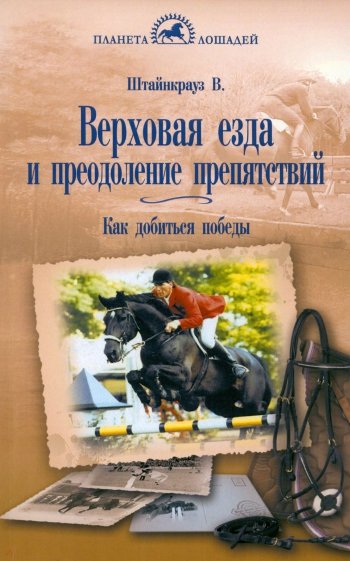 ПЛАНЕТА ЛОШАДЕЙ

Штайнкрауз В.

Верховая езда и преодоление препятствий

Как добиться победы